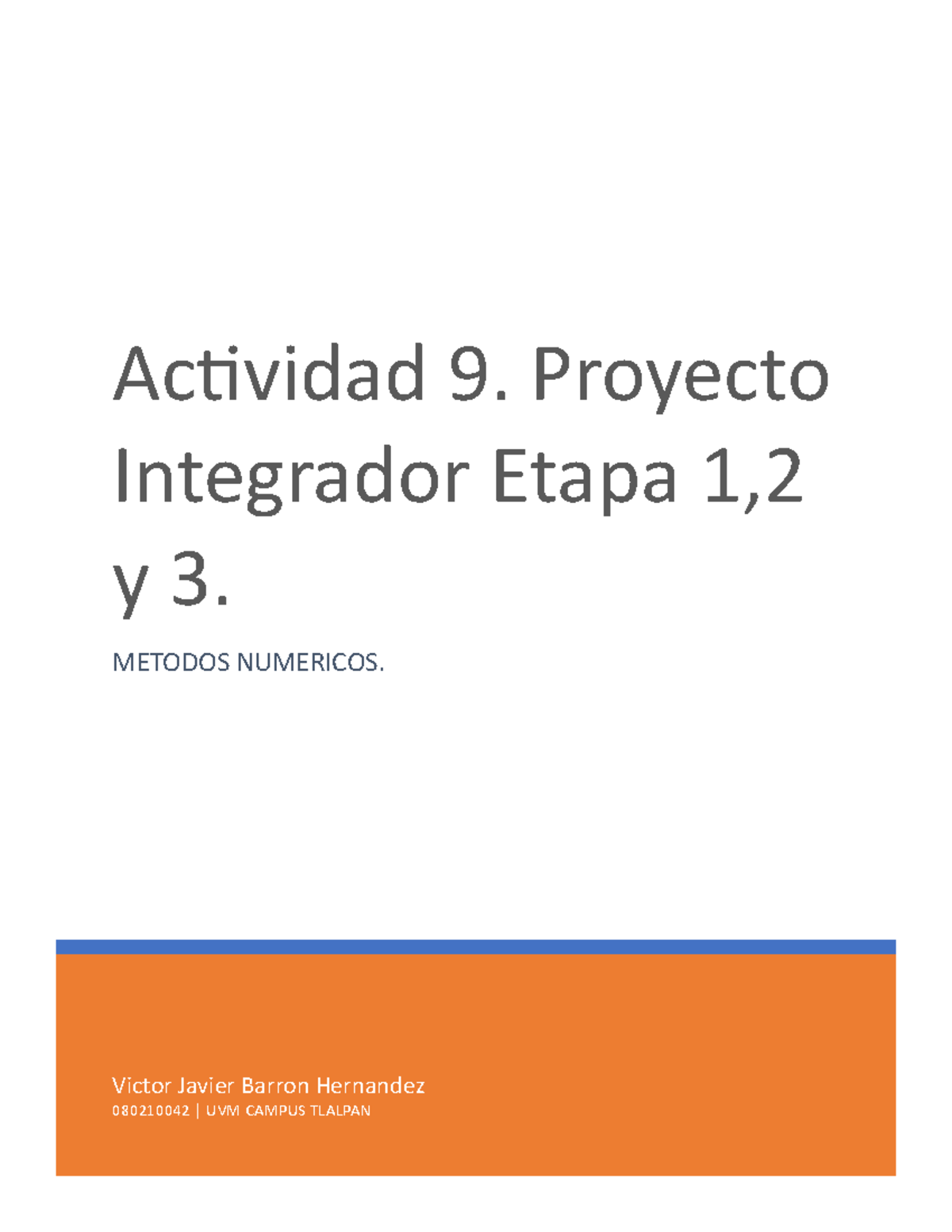 Actividad 9. Proyecto Integrador Etapa 1,2 y 3.

METODOS NUMERICOS.

Victor Javier Barron Hernandez

080210042 | UVM CAMPUS TLALPAN